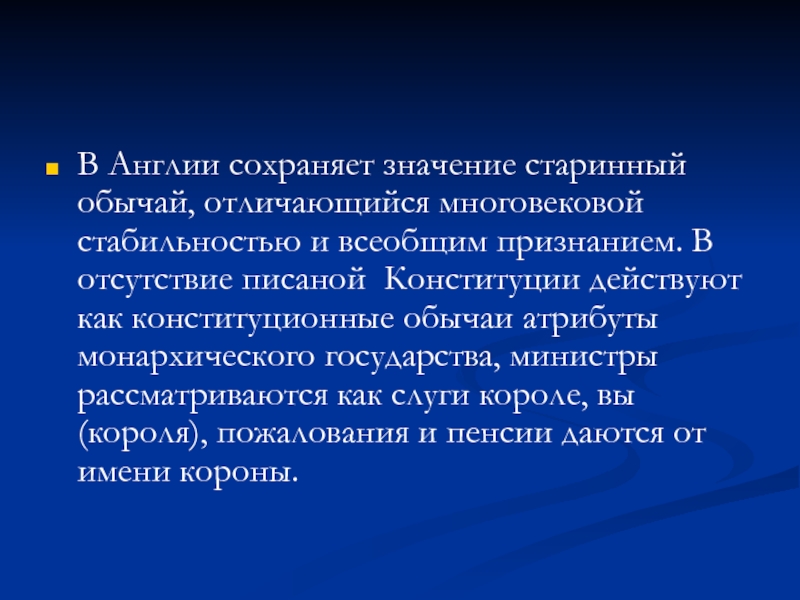 В Англии сохраняет значение старинный обычай, отличающийся многовековой стабильностью и всеобщим признанием. В отсутствие писаной  Конституции действуют как конституционные обычаи атрибуты монархического государства, министры рассматриваются как слуги короле, вы (короля), пожалования и пенсии даются от имени короны.